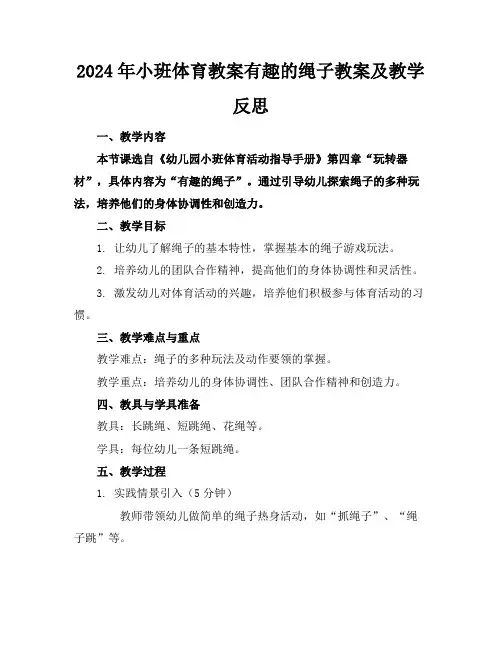 2024年小班体育教案有趣的绳子教案及教学反思

一、教学内容

本节课选自《幼儿园小班体育活动指导手册》第四章“玩转器材”，具体内容为“有趣的绳子”。通过引导幼儿探索绳子的多种玩法，培养他们的身体协调性和创造力。

二、教学目标

1. 让幼儿了解绳子的基本特性，掌握基本的绳子游戏玩法。

2. 培养幼儿的团队合作精神，提高他们的身体协调性和灵活性。

3. 激发幼儿对体育活动的兴趣，培养他们积极参与体育活动的习惯。

三、教学难点与重点

教学难点：绳子的多种玩法及动作要领的掌握。

教学重点：培养幼儿的身体协调性、团队合作精神和创造力。

四、教具与学具准备

教具：长跳绳、短跳绳、花绳等。

学具：每位幼儿一条短跳绳。

五、教学过程

1. 实践情景引入（5分钟）

教师带领幼儿做简单的绳子热身活动，如“抓绳子”、“绳子跳”等。